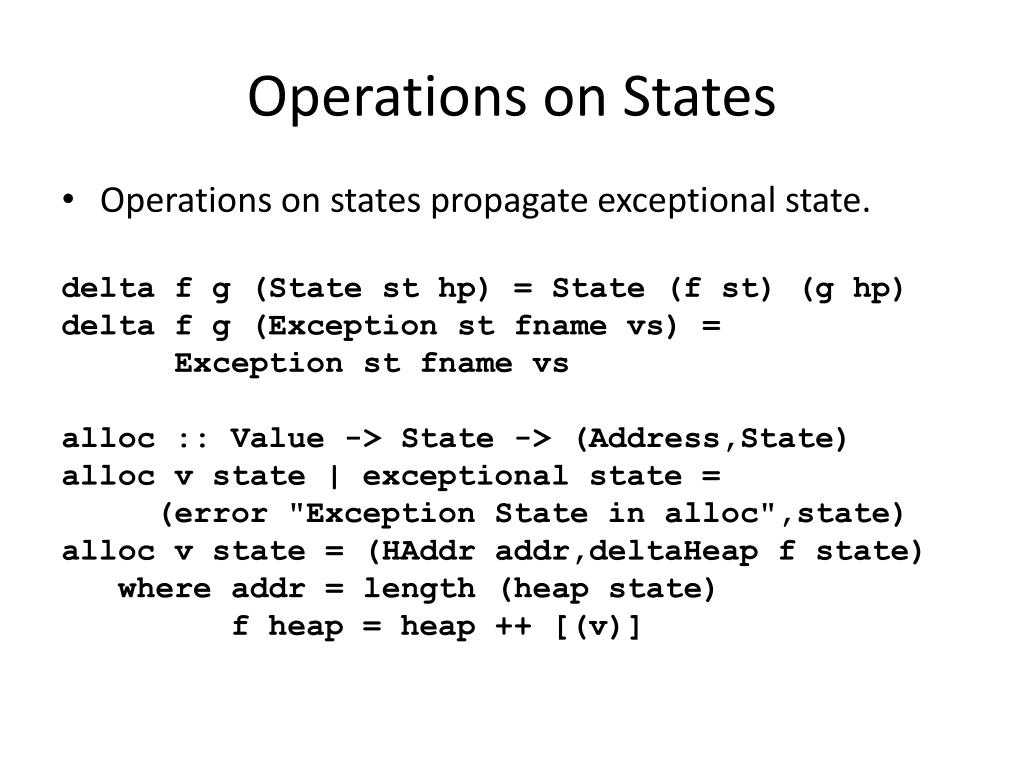 Operations on States

• Operations on states propagate exceptional state.

delta f g (State st hp) = State (f st) (g hp)
delta f g (Exception st fname vs) =
      Exception st fname vs

alloc :: Value -> State -> (Address,State)
alloc v state | exceptional state =
     (error "Exception State in alloc",state)
alloc v state = (HAddr addr,deltaHeap f state)
   where addr = length (heap state)
        f heap = heap ++ [(v)]